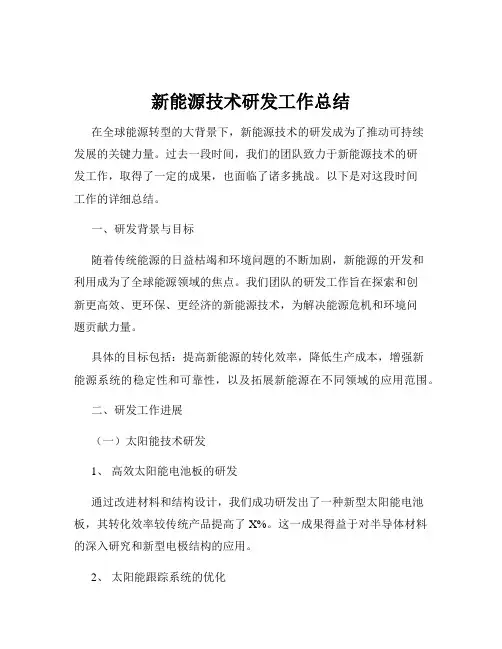 新能源技术研发工作总结

在全球能源转型的大背景下，新能源技术的研发成为了推动可持续发展的关键力量。过去一段时间，我们的团队致力于新能源技术的研发工作，取得了一定的成果，也面临了诸多挑战。以下是对这段时间工作的详细总结。

一、研发背景与目标

随着传统能源的日益枯竭和环境问题的不断加剧，新能源的开发和利用成为了全球能源领域的焦点。我们团队的研发工作旨在探索和创新更高效、更环保、更经济的新能源技术，为解决能源危机和环境问题贡献力量。

具体的目标包括：提高新能源的转化效率，降低生产成本，增强新能源系统的稳定性和可靠性，以及拓展新能源在不同领域的应用范围。

二、研发工作进展

（一）太阳能技术研发

1、 高效太阳能电池板的研发

通过改进材料和结构设计，我们成功研发出了一种新型太阳能电池板，其转化效率较传统产品提高了 X%。这一成果得益于对半导体材料的深入研究和新型电极结构的应用。

2、 太阳能跟踪系统的优化